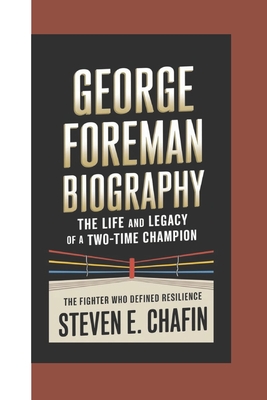 GEORGE FOREMAN BIOGRAPHY

THE LIFE AND LEGACY OF A TWO-TIME CHAMPION

THE FIGHTER WHO DEFINED RESILIENCE

STEVEN E. CHAFIN